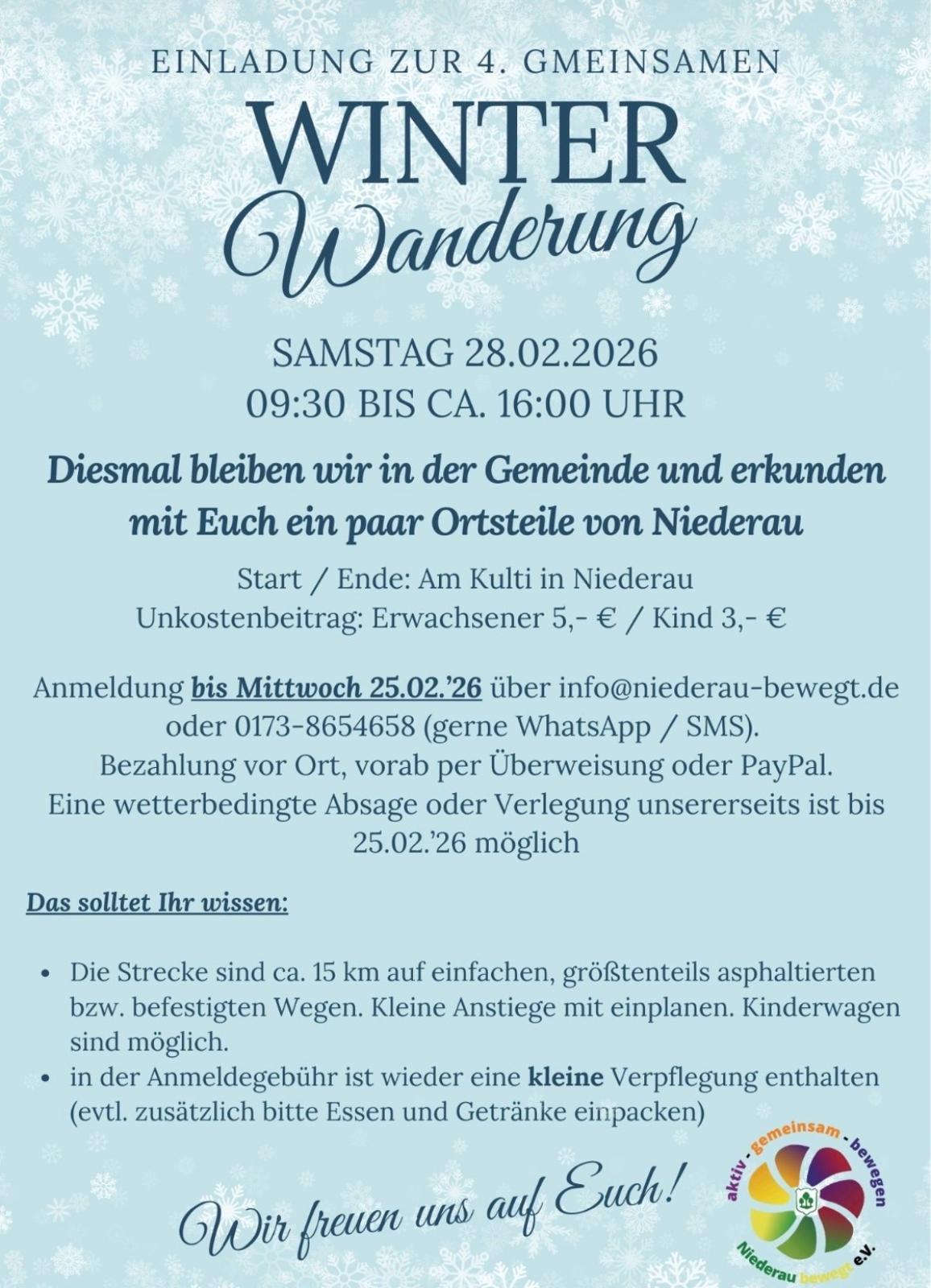 EINLADUNG ZUR 4. GMEINSAMEN

WINTER
Wanderung

SAMSTAG 28.02.2026
09:30 BIS CA. 16:00 UHR

Diesmal bleiben wir in der Gemeinde und erkunden mit Euch ein paar Ortsteile von Niederau

Start / Ende: Am Kulti in Niederau
Unkostenbeitrag: Erwachsener 5,- € / Kind 3,- €

Anmeldung bis Mittwoch 25.02.'26 über info@niederau-bewegt.de oder 0173-8654658 (gerne WhatsApp / SMS). Bezahlung vor Ort, vorab per Überweisung oder PayPal. Eine wetterbedingte Absage oder Verlegung unsererseits ist bis 25.02.'26 möglich

Das solltet Ihr wissen:

• Die Strecke sind ca. 15 km auf einfachen, größtenteils asphaltierten bzw. befestigten Wegen. Kleine Anstiege mit einplanen. Kinderwagen sind möglich.
• in der Anmeldegebühr ist wieder eine kleine Verpflegung enthalten (evtl. zusätzlich bitte Essen und Getränke einpacken)

Wir freuen uns auf Euch!

aktiv - gemeinsam - bewegen
Niederau bewegt e.V.